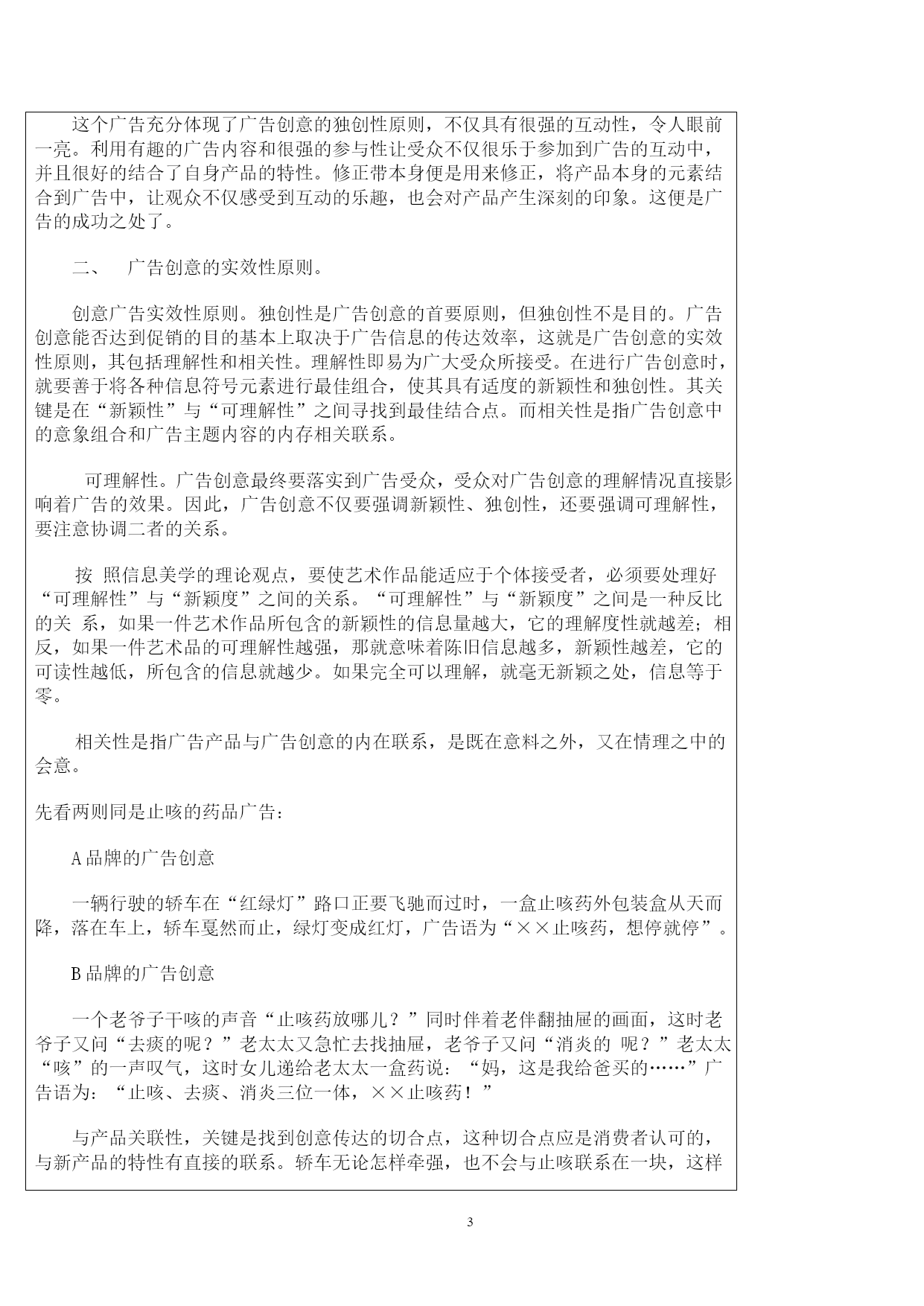 这个广告充分体现了广告创意的独创性原则，不仅具有很强的互动性，令人眼前一亮。利用有趣的广告内容和很强的参与性让受众不仅很乐于参加到广告的互动中，并且很好的结合了自身产品的特性。修正带本身便是用来修正，将产品本身的元素结合到广告中，让观众不仅感受到互动的乐趣，也会对产品产生深刻的印象。这便是广告的成功之处了。

二、　广告创意的实效性原则。

创意广告实效性原则。独创性是广告创意的首要原则，但独创性不是目的。广告创意能否达到促销的目的基本上取决于广告信息的传达效率，这就是广告创意的实效性原则，其包括理解性和相关性。理解性即易为广大受众所接受。在进行广告创意时，就要善于将各种信息符号元素进行最佳组合，使其具有适度的新颖性和独创性。其关键是在“新颖性”与“可理解性”之间寻找到最佳结合点。而相关性是指广告创意中的意象组合和广告主题内容的内存相关联系。

可理解性。广告创意最终要落实到广告受众，受众对广告创意的理解情况直接影响着广告的效果。因此，广告创意不仅要强调新颖性、独创性，还要强调可理解性，要注意协调二者的关系。

按 照信息美学的理论观点，要使艺术作品能适应于个体接受者，必须要处理好“可理解性”与“新颖度”之间的关系。“可理解性”与“新颖度”之间是一种反比的关 系，如果一件艺术作品所包含的新颖性的信息量越大，它的理解度性就越差；相反，如果一件艺术品的可理解性越强，那就意味着陈旧信息越多，新颖性越差，它的可读性越低，所包含的信息就越少。如果完全可以理解，就毫无新颖之处，信息等于零。

相关性是指广告产品与广告创意的内在联系，是既在意料之外，又在情理之中的会意。

先看两则同是止咳的药品广告：

A 品牌的广告创意

一辆行驶的轿车在“红绿灯”路口正要飞驰而过时，一盒止咳药外包装盒从天而降，落在车上，轿车戛然而止，绿灯变成红灯，广告语为“××止咳药，想停就停”。

B 品牌的广告创意

一个老爷子干咳的声音“止咳药放哪儿？”同时伴着老伴翻抽屉的画面，这时老爷子又问“去痰的呢？”老太太又急忙去找抽屉，老爷子又问“消炎的 呢？”老太太“咳”的一声叹气，这时女儿递给老太太一盒药说：“妈，这是我给爸买的……”广告语为：“止咳、去痰、消炎三位一体，××止咳药！”

与产品关联性，关键是找到创意传达的切合点，这种切合点应是消费者认可的，与新产品的特性有直接的联系。轿车无论怎样牵强，也不会与止咳联系在一块，这样

3